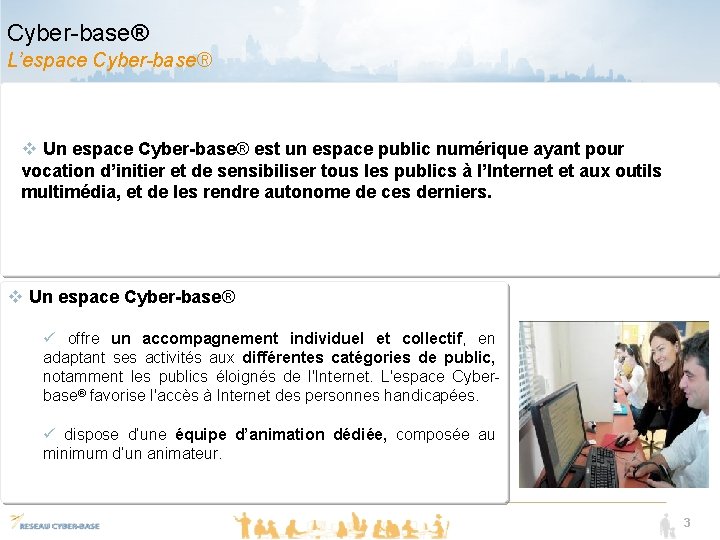 Cyber-base®
L'espace Cyber-base®

❖ Un espace Cyber-base® est un espace public numérique ayant pour vocation d'initier et de sensibiliser tous les publics à l'Internet et aux outils multimédia, et de les rendre autonome de ces derniers.

❖ Un espace Cyber-base®

✓ offre un accompagnement individuel et collectif, en adaptant ses activités aux différentes catégories de public, notamment les publics éloignés de l'Internet. L'espace Cyber-base® favorise l'accès à Internet des personnes handicapées.

✓ dispose d'une équipe d'animation dédiée, composée au minimum d'un animateur.

RESEAU CYBER-BASE

3